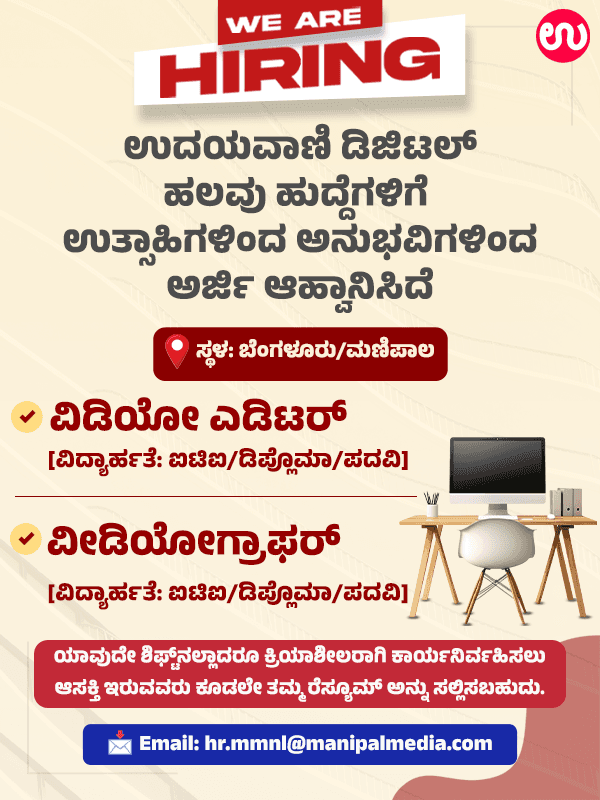 WE ARE
HIRING

ಉ

ಉದಯವಾಣಿ ಡಿಜಿಟಲ್
ಹಲವು ಹುದ್ದೆಗಳಿಗೆ
ಉತ್ಸಾಹಿಗಳಿಂದ ಅನುಭವಿಗಳಿಂದ
ಅರ್ಜಿ ಆಹ್ವಾನಿಸಿದೆ

ಸ್ಥಳ: ಬೆಂಗಳೂರು/ಮಣಿಪಾಲ

ವಿಡಿಯೋ ಎಡಿಟರ್
[ವಿದ್ಯಾರ್ಹತೆ: ಐಟಿಐ/ಡಿಪ್ಲೊಮಾ/ಪದವಿ]

ವೀಡಿಯೋಗ್ರಾಫರ್
[ವಿದ್ಯಾರ್ಹತೆ: ಐಟಿಐ/ಡಿಪ್ಲೊಮಾ/ಪದವಿ]

ಯಾವುದೇ ಶಿಫ್ಟ್‌ನಲ್ಲಾದರೂ ಕ್ರಿಯಾಶೀಲರಾಗಿ ಕಾರ್ಯನಿರ್ವಹಿಸಲು ಆಸಕ್ತಿ ಇರುವವರು ಕೂಡಲೇ ತಮ್ಮ ರೆಸ್ಯೂಮ್ ಅನ್ನು ಸಲ್ಲಿಸಬಹುದು.

Email: hr.mmnl@manipalmedia.com